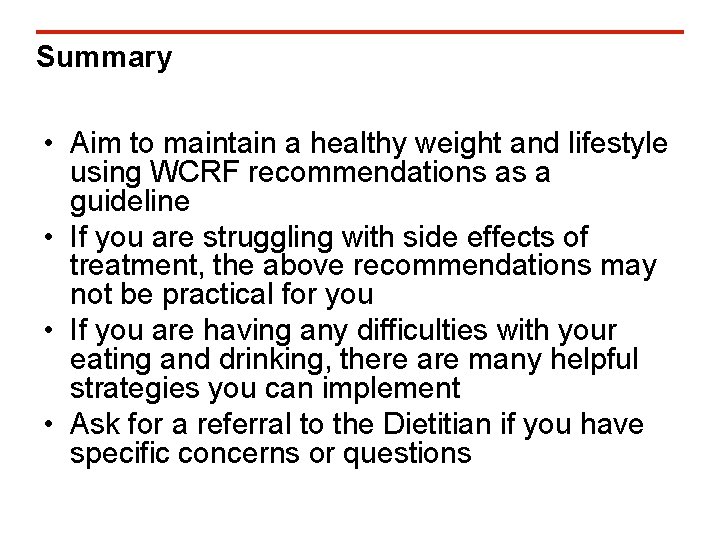 Summary

• Aim to maintain a healthy weight and lifestyle using WCRF recommendations as a guideline
• If you are struggling with side effects of treatment, the above recommendations may not be practical for you
• If you are having any difficulties with your eating and drinking, there are many helpful strategies you can implement
• Ask for a referral to the Dietitian if you have specific concerns or questions